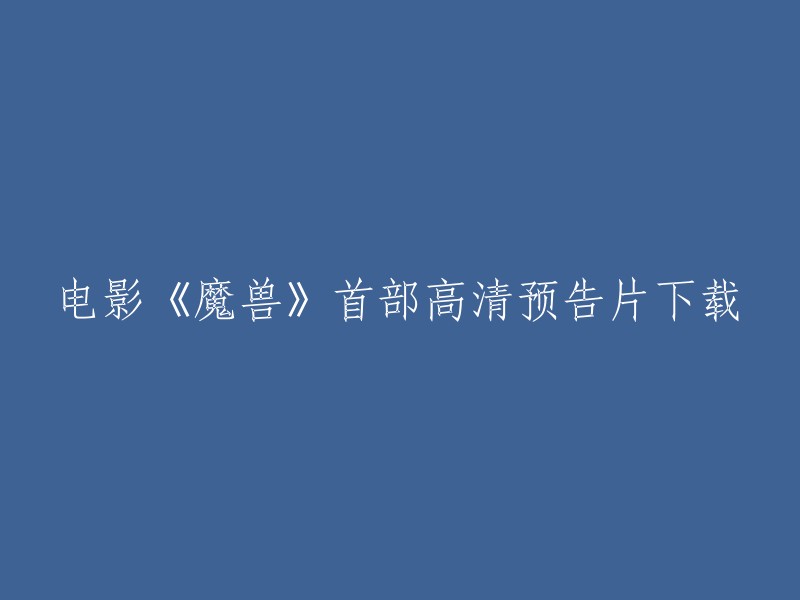 电影《魔兽》首部高清预告片下载